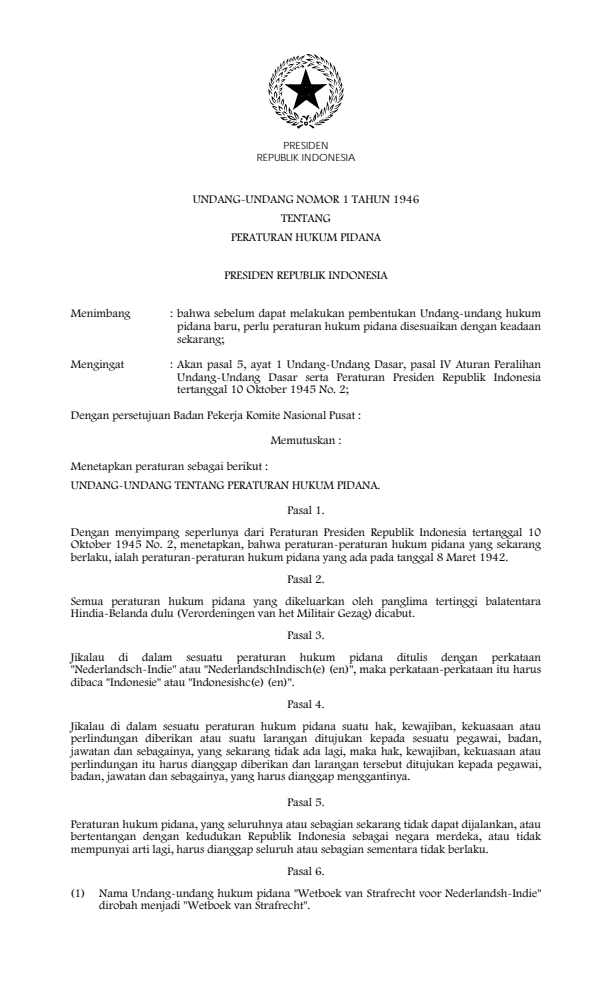 PRESIDEN
REPUBLIK INDONESIA

UNDANG-UNDANG NOMOR 1 TAHUN 1946
TENTANG
PERATURAN HUKUM PIDANA

PRESIDEN REPUBLIK INDONESIA

Menimbang : bahwa sebelum dapat melakukan pembentukan Undang-undang hukum pidana baru, perlu peraturan hukum pidana disesuaikan dengan keadaan sekarang;

Mengingat : Akan pasal 5, ayat 1 Undang-Undang Dasar, pasal IV Aturan Peralihan Undang-Undang Dasar serta Peraturan Presiden Republik Indonesia tertanggal 10 Oktober 1945 No. 2;

Dengan persetujuan Badan Pekerja Komite Nasional Pusat :

Memutuskan :

Menetapkan peraturan sebagai berikut :
UNDANG-UNDANG TENTANG PERATURAN HUKUM PIDANA.

Pasal 1.

Dengan menyimpang seperlunya dari Peraturan Presiden Republik Indonesia tertanggal 10 Oktober 1945 No. 2, menetapkan, bahwa peraturan-peraturan hukum pidana yang sekarang berlaku, ialah peraturan-peraturan hukum pidana yang ada pada tanggal 8 Maret 1942.

Pasal 2.

Semua peraturan hukum pidana yang dikeluarkan oleh panglima tertinggi balatentara Hindia-Belanda dulu (Verordeningen van het Militair Gezag) dicabut.

Pasal 3.

Jikalau di dalam sesuatu peraturan hukum pidana ditulis dengan perkataan "Nederlandsch-Indie" atau "NederlandschIndisch(e) (en)", maka perkataan-perkataan itu harus dibaca "Indonesie" atau "Indonesishc(e) (en)".

Pasal 4.

Jikalau di dalam sesuatu peraturan hukum pidana suatu hak, kewajiban, kekuasaan atau perlindungan diberikan atau suatu larangan ditujukan kepada sesuatu pegawai, badan, jawatan dan sebagainya, yang sekarang tidak ada lagi, maka hak, kewajiban, kekuasaan atau perlindungan itu harus dianggap diberikan dan larangan tersebut ditujukan kepada pegawai, badan, jawatan dan sebagainya, yang harus dianggap menggantinya.

Pasal 5.

Peraturan hukum pidana, yang seluruhnya atau sebagian sekarang tidak dapat dijalankan, atau bertentangan dengan kedudukan Republik Indonesia sebagai negara merdeka, atau tidak mempunyai arti lagi, harus dianggap seluruh atau sebagian sementara tidak berlaku.

Pasal 6.

(1) Nama Undang-undang hukum pidana "Wetboek van Strafrecht voor Nederlandsh-Indie" dirobah menjadi "Wetboek van Strafrecht".